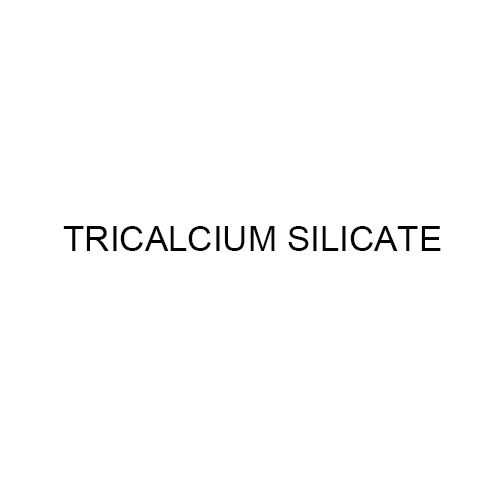 TRICALCIUM SILICATE